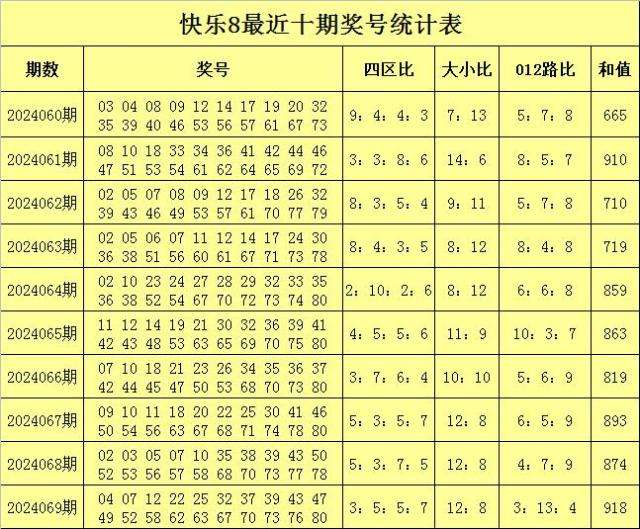 快乐8最近十期奖号统计表

| 期数 | 奖号 | 四区比 | 大小比 | 012路比 | 和值 |
|---|---|---|---|---|---|
| 2024060期 | 03 04 08 09 12 14 17 19 20 32 35 39 40 46 53 56 57 61 67 73 | 9：4：4：3 | 7：13 | 5：7：8 | 665 |
| 2024061期 | 08 10 18 33 34 36 41 42 44 46 47 51 53 54 61 62 64 65 69 72 | 3：3：8：6 | 14：6 | 8：5：7 | 910 |
| 2024062期 | 02 05 07 08 09 12 17 18 26 32 39 43 46 49 53 57 61 70 77 79 | 8：3：5：4 | 9：11 | 5：7：8 | 710 |
| 2024063期 | 02 05 06 07 11 12 14 17 24 30 36 38 51 56 60 61 67 71 73 78 | 8：4：3：5 | 8：12 | 8：4：8 | 719 |
| 2024064期 | 02 10 23 24 27 28 29 32 33 35 36 38 52 54 67 70 72 73 74 80 | 2：10：2：6 | 8：12 | 6：6：8 | 859 |
| 2024065期 | 11 12 14 19 21 30 32 36 39 41 42 43 48 53 63 65 69 70 75 80 | 4：5：5：6 | 11：9 | 10：3：7 | 863 |
| 2024066期 | 07 10 18 21 23 26 34 35 36 37 42 44 45 47 50 53 68 70 73 80 | 3：7：6：4 | 10：10 | 5：6：9 | 819 |
| 2024067期 | 09 10 11 18 20 22 25 30 41 46 50 54 56 63 67 68 71 74 78 80 | 5：3：5：7 | 12：8 | 6：5：9 | 893 |
| 2024068期 | 02 03 05 07 10 35 38 39 43 50 52 53 56 57 58 68 70 73 77 78 | 5：3：7：5 | 12：8 | 4：7：9 | 874 |
| 2024069期 | 04 07 12 22 25 32 37 39 43 47 49 52 58 62 63 67 70 73 76 80 | 3：5：5：7 | 12：8 | 3：13：4 | 918 |